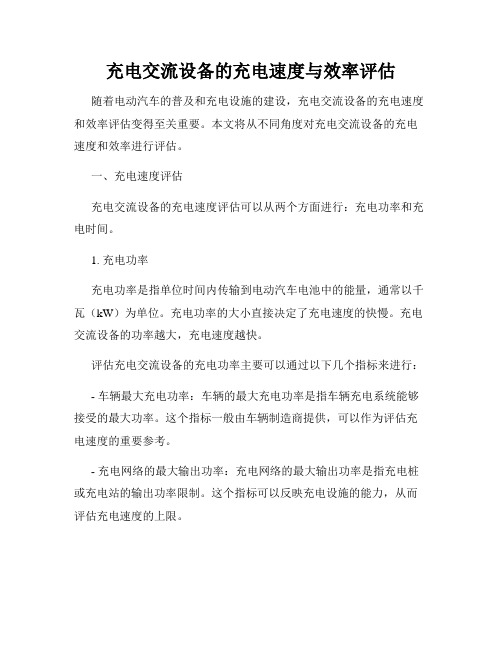 充电交流设备的充电速度与效率评估

随着电动汽车的普及和充电设施的建设，充电交流设备的充电速度和效率评估变得至关重要。本文将从不同角度对充电交流设备的充电速度和效率进行评估。

一、充电速度评估

充电交流设备的充电速度评估可以从两个方面进行：充电功率和充电时间。

1. 充电功率

充电功率是指单位时间内传输到电动汽车电池中的能量，通常以千瓦（kW）为单位。充电功率的大小直接决定了充电速度的快慢。充电交流设备的功率越大，充电速度越快。

评估充电交流设备的充电功率主要可以通过以下几个指标来进行：

- 车辆最大充电功率：车辆的最大充电功率是指车辆充电系统能够接受的最大功率。这个指标一般由车辆制造商提供，可以作为评估充电速度的重要参考。

- 充电网络的最大输出功率：充电网络的最大输出功率是指充电桩或充电站的输出功率限制。这个指标可以反映充电设施的能力，从而评估充电速度的上限。